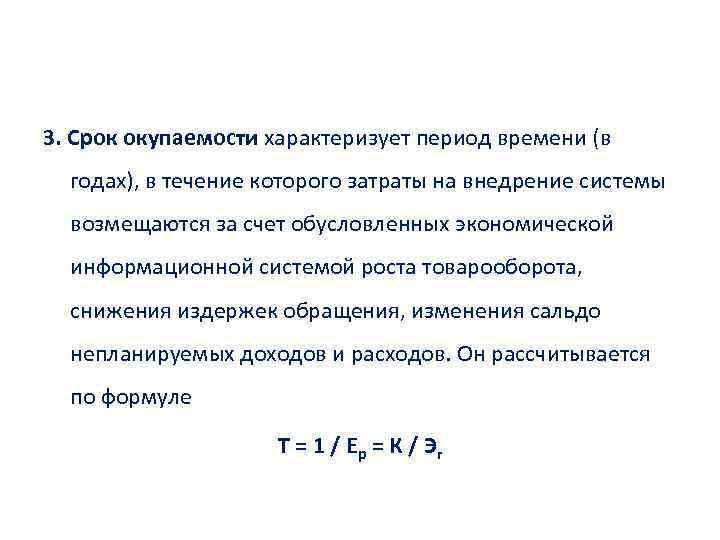 3. Срок окупаемости характеризует период времени (в годах), в течение которого затраты на внедрение системы возмещаются за счет обусловленных экономической информационной системой роста товарооборота, снижения издержек обращения, изменения сальдо непланируемых доходов и расходов. Он рассчитывается по формуле

$Т = 1 / Е_р = К / Э_г$